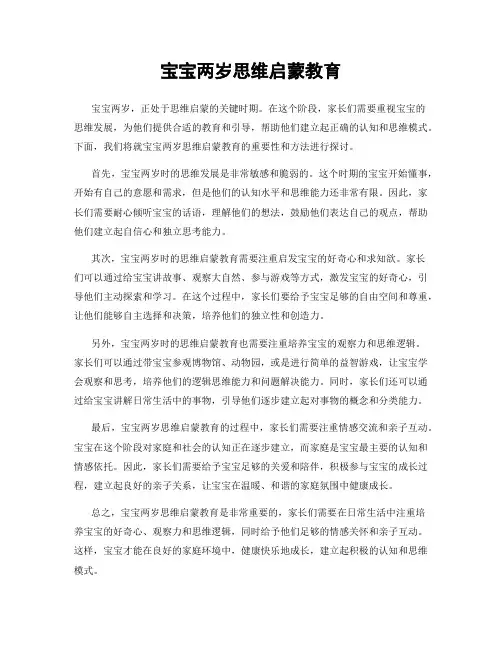 宝宝两岁思维启蒙教育

宝宝两岁，正处于思维启蒙的关键时期。在这个阶段，家长们需要重视宝宝的思维发展，为他们提供合适的教育和引导，帮助他们建立起正确的认知和思维模式。下面，我们将就宝宝两岁思维启蒙教育的重要性和方法进行探讨。

首先，宝宝两岁时的思维发展是非常敏感和脆弱的。这个时期的宝宝开始懂事，开始有自己的意愿和需求，但是他们的认知水平和思维能力还非常有限。因此，家长们需要耐心倾听宝宝的话语，理解他们的想法，鼓励他们表达自己的观点，帮助他们建立起自信心和独立思考能力。

其次，宝宝两岁时的思维启蒙教育需要注重启发宝宝的好奇心和求知欲。家长们可以通过给宝宝讲故事、观察大自然、参与游戏等方式，激发宝宝的好奇心，引导他们主动探索和学习。在这个过程中，家长们要给予宝宝足够的自由空间和尊重，让他们能够自主选择和决策，培养他们的独立性和创造力。

另外，宝宝两岁时的思维启蒙教育也需要注重培养宝宝的观察力和思维逻辑。家长们可以通过带宝宝参观博物馆、动物园，或是进行简单的益智游戏，让宝宝学会观察和思考，培养他们的逻辑思维能力和问题解决能力。同时，家长们还可以通过给宝宝讲解日常生活中的事物，引导他们逐步建立起对事物的概念和分类能力。

最后，宝宝两岁思维启蒙教育的过程中，家长们需要注重情感交流和亲子互动。宝宝在这个阶段对家庭和社会的认知正在逐步建立，而家庭是宝宝最主要的认知和情感依托。因此，家长们需要给予宝宝足够的关爱和陪伴，积极参与宝宝的成长过程，建立起良好的亲子关系，让宝宝在温暖、和谐的家庭氛围中健康成长。

总之，宝宝两岁思维启蒙教育是非常重要的，家长们需要在日常生活中注重培养宝宝的好奇心、观察力和思维逻辑，同时给予他们足够的情感关怀和亲子互动。这样，宝宝才能在良好的家庭环境中，健康快乐地成长，建立起积极的认知和思维模式。